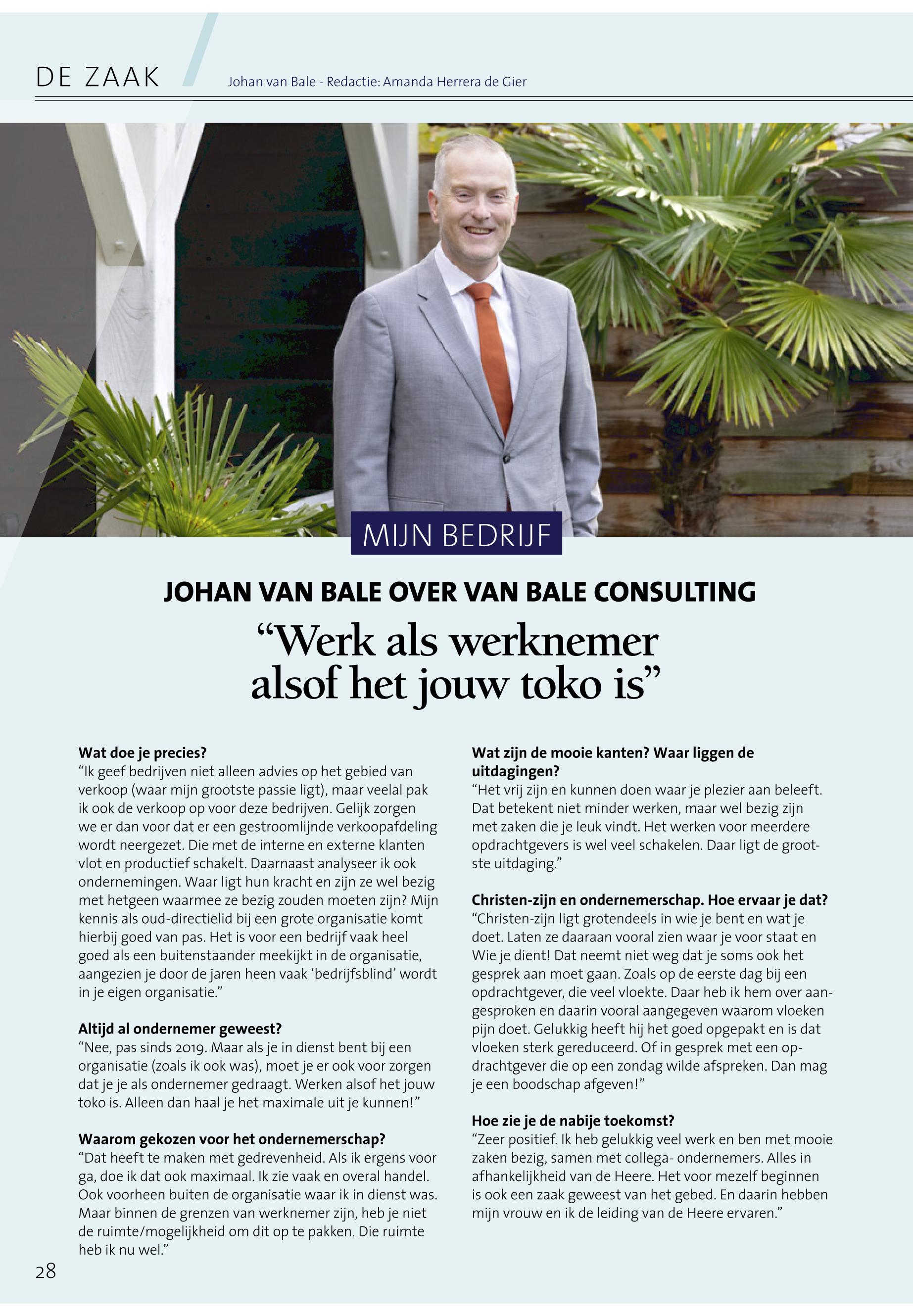 DE ZAAK

Johan van Bale - Redactie: Amanda Herrera de Gier

MIJN BEDRIJF

JOHAN VAN BALE OVER VAN BALE CONSULTING

“Werk als werknemer alsof het jouw toko is”

Wat doe je precies?
“Ik geef bedrijven niet alleen advies op het gebied van verkoop (waar mijn grootste passie ligt), maar veelal pak ik ook de verkoop op voor deze bedrijven. Gelijk zorgen we er dan voor dat er een gestroomlijnde verkoopafdeling wordt neergezet. Die met de interne en externe klanten vlot en productief schakelt. Daarnaast analyseer ik ook ondernemingen. Waar ligt hun kracht en zijn ze wel bezig met hetgeen waarmee ze bezig zouden moeten zijn? Mijn kennis als oud-directielid bij een grote organisatie komt hierbij goed van pas. Het is voor een bedrijf vaak heel goed als een buitenstaander meekijkt in de organisatie, aangezien je door de jaren heen vaak ‘bedrijfsblind’ wordt in je eigen organisatie.”

Altijd al ondernemer geweest?
“Nee, pas sinds 2019. Maar als je in dienst bent bij een organisatie (zoals ik ook was), moet je er ook voor zorgen dat je je als ondernemer gedraagt. Werken alsof het jouw toko is. Alleen dan haal je het maximale uit je kunnen!”

Waarom gekozen voor het ondernemerschap?
“Dat heeft te maken met gedrevenheid. Als ik ergens voor ga, doe ik dat ook maximaal. Ik zie vaak en overal handel. Ook voorheen buiten de organisatie waar ik in dienst was. Maar binnen de grenzen van werknemer zijn, heb je niet de ruimte/mogelijkheid om dit op te pakken. Die ruimte heb ik nu wel.”

Wat zijn de mooie kanten? Waar liggen de uitdagingen?
“Het vrij zijn en kunnen doen waar je plezier aan beleeft. Dat betekent niet minder werken, maar wel bezig zijn met zaken die je leuk vindt. Het werken voor meerdere opdrachtgevers is wel veel schakelen. Daar ligt de grootste uitdaging.”

Christen-zijn en ondernemerschap. Hoe ervaar je dat?
“Christen-zijn ligt grotendeels in wie je bent en wat je doet. Laten ze daaraan vooral zien waar je voor staat en Wie je dient! Dat neemt niet weg dat je soms ook het gesprek aan moet gaan. Zoals op de eerste dag bij een opdrachtgever, die veel vloekte. Daar heb ik hem over aangesproken en daarin vooral aangegeven waarom vloeken pijn doet. Gelukkig heeft hij het goed opgepakt en is dat vloeken sterk gereduceerd. Of in gesprek met een opdrachtgever die op een zondag wilde afspreken. Dan mag je een boodschap afgeven!”

Hoe zie je de nabije toekomst?
“Zeer positief. Ik heb gelukkig veel werk en ben met mooie zaken bezig, samen met collega- ondernemers. Alles in afhankelijkheid van de Heere. Het voor mezelf beginnen is ook een zaak geweest van het gebed. En daarin hebben mijn vrouw en ik de leiding van de Heere ervaren.”

28